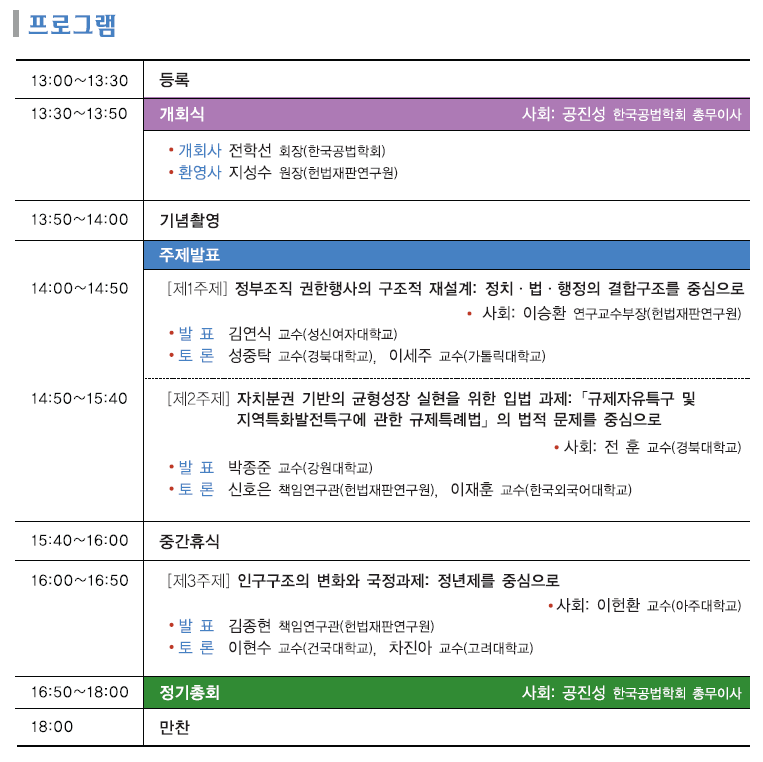 프로그램

13:00~13:30
등록

13:30~13:50
개회식
사회: 공진성 한국공법학회 총무이사

• 개회사 전학선 회장(한국공법학회)
• 환영사 지성수 원장(헌법재판연구원)

13:50~14:00
기념촬영

주제발표

14:00~14:50
[제1주제] 정부조직 권한행사의 구조적 재설계: 정치 · 법 · 행정의 결합구조를 중심으로
• 사회: 이승환 연구교수부장(헌법재판연구원)
• 발 표 김연식 교수(성신여자대학교)
• 토 론 성중탁 교수(경북대학교), 이세주 교수(가톨릭대학교)

14:50~15:40
[제2주제] 자치분권 기반의 균형성장 실현을 위한 입법 과제: 「규제자유특구 및 지역특화발전특구에 관한 규제특례법」의 법적 문제를 중심으로
• 사회: 전 훈 교수(경북대학교)
• 발 표 박종준 교수(강원대학교)
• 토 론 신호은 책임연구관(헌법재판연구원), 이재훈 교수(한국외국어대학교)

15:40~16:00
중간휴식

16:00~16:50
[제3주제] 인구구조의 변화와 국정과제: 정년제를 중심으로
• 사회: 이헌환 교수(아주대학교)
• 발 표 김종현 책임연구관(헌법재판연구원)
• 토 론 이현수 교수(건국대학교), 차진아 교수(고려대학교)

16:50~18:00
정기총회
사회: 공진성 한국공법학회 총무이사

18:00
만찬